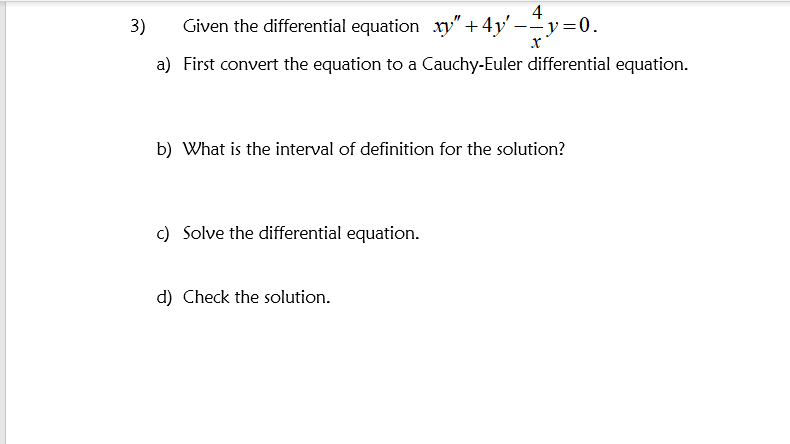 3) Given the differential equation $xy'' + 4y' - \frac{4}{x}y = 0$.

a) First convert the equation to a Cauchy-Euler differential equation.

b) What is the interval of definition for the solution?

c) Solve the differential equation.

d) Check the solution.